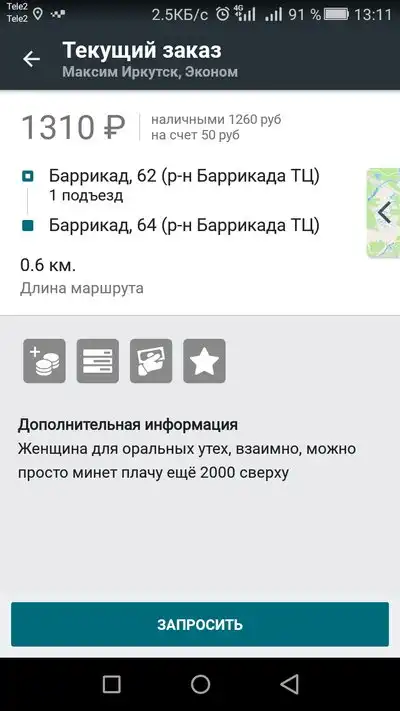 Tele2
Tele2
2.5КБ/с 4G 91 % 13:11

Текущий заказ
Максим Иркутск, Эконом

1310 ₽
наличными 1260 руб
на счет 50 руб

Баррикад, 62 (р-н Баррикада ТЦ)
1 подъезд

Баррикад, 64 (р-н Баррикада ТЦ)

0.6 км.
Длина маршрута

Дополнительная информация
Женщина для оральных утех, взаимно, можно просто минет плачу ещё 2000 сверху

ЗАПРОСИТЬ